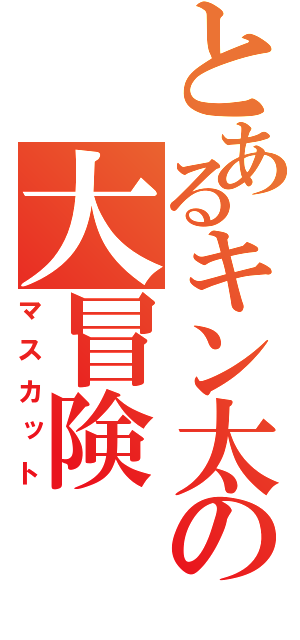 とあるキン太の大冒険

マスカット